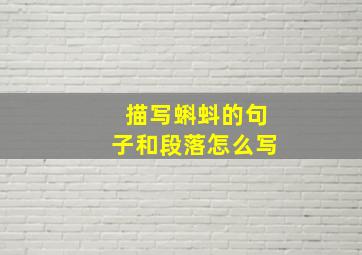 描写蝌蚪的句子和段落怎么写